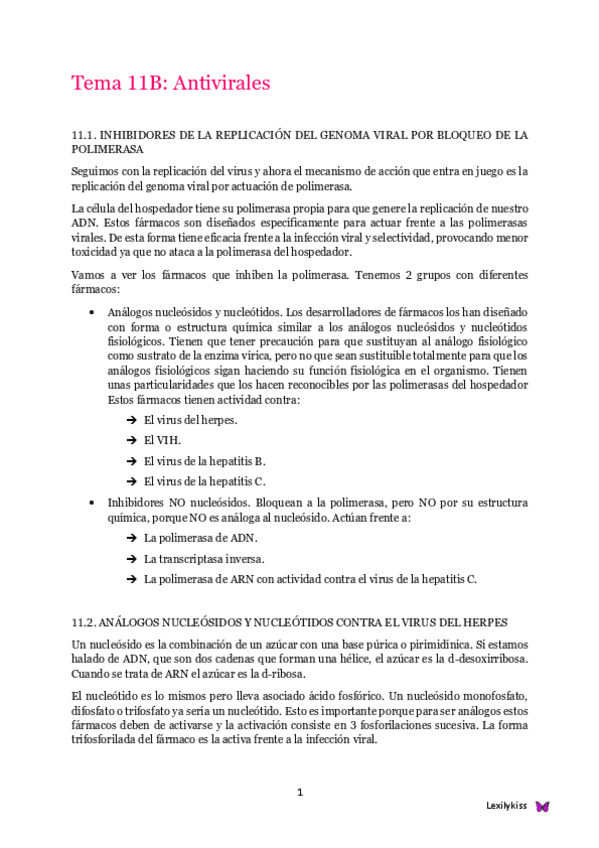 Tema 11B: Antivirales

11.1. INHIBIDORES DE LA REPLICACIÓN DEL GENOMA VIRAL POR BLOQUEO DE LA POLIMERASA

Seguimos con la replicación del virus y ahora el mecanismo de acción que entra en juego es la replicación del genoma viral por actuación de polimerasa.

La célula del hospedador tiene su polimerasa propia para que genere la replicación de nuestro ADN. Estos fármacos son diseñados específicamente para actuar frente a las polimerasas virales. De esta forma tiene eficacia frente a la infección viral y selectividad, provocando menor toxicidad ya que no ataca a la polimerasa del hospedador.

Vamos a ver los fármacos que inhiben la polimerasa. Tenemos 2 grupos con diferentes fármacos:

• Análogos nucleósidos y nucleótidos. Los desarrolladores de fármacos los han diseñado con forma o estructura química similar a los análogos nucleósidos y nucleótidos fisiológicos. Tienen que tener precaución para que sustituyan al análogo fisiológico como sustrato de la enzima vírica, pero no que sean sustituible totalmente para que los análogos fisiológicos sigan haciendo su función fisiológica en el organismo. Tienen unas particularidades que los hacen reconocibles por las polimerasas del hospedador Estos fármacos tienen actividad contra:
➔ El virus del herpes.
➔ El VIH.
➔ El virus de la hepatitis B.
➔ El virus de la hepatitis C.
• Inhibidores NO nucleósidos. Bloquean a la polimerasa, pero NO por su estructura química, porque NO es análoga al nucleósido. Actúan frente a:
➔ La polimerasa de ADN.
➔ La transcriptasa inversa.
➔ La polimerasa de ARN con actividad contra el virus de la hepatitis C.

11.2. ANÁLOGOS NUCLEÓSIDOS Y NUCLEÓTIDOS CONTRA EL VIRUS DEL HERPES

Un nucleósido es la combinación de un azúcar con una base púrica o pirimidínica. Si estamos halado de ADN, que son dos cadenas que forman una hélice, el azúcar es la d-desoxirribosa. Cuando se trata de ARN el azúcar es la d-ribosa.

El nucleótido es lo mismos pero lleva asociado ácido fosfórico. Un nucleósido monofosfato, difosfato o trifosfato ya sería un nucleótido. Esto es importante porque para ser análogos estos fármacos deben de activarse y la activación consiste en 3 fosforilaciones sucesiva. La forma trifosforilada del fármaco es la activa frente a la infección viral.

1

Lexilykiss